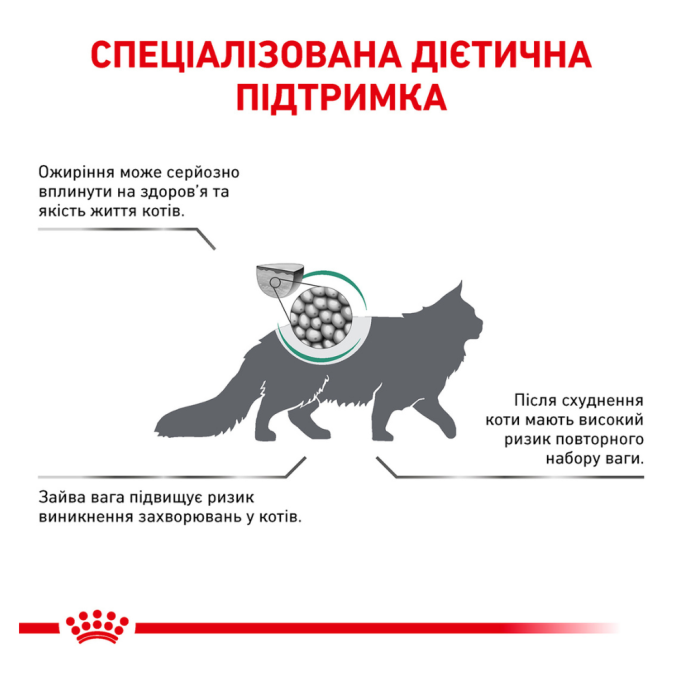 СПЕЦІАЛІЗОВАНА ДІЄТИЧНА ПІДТРИМКА

Ожиріння може серйозно вплинути на здоров'я та якість життя котів.

Після схуднення коти мають високий ризик повторного набору ваги.

Зайва вага підвищує ризик виникнення захворювань у котів.